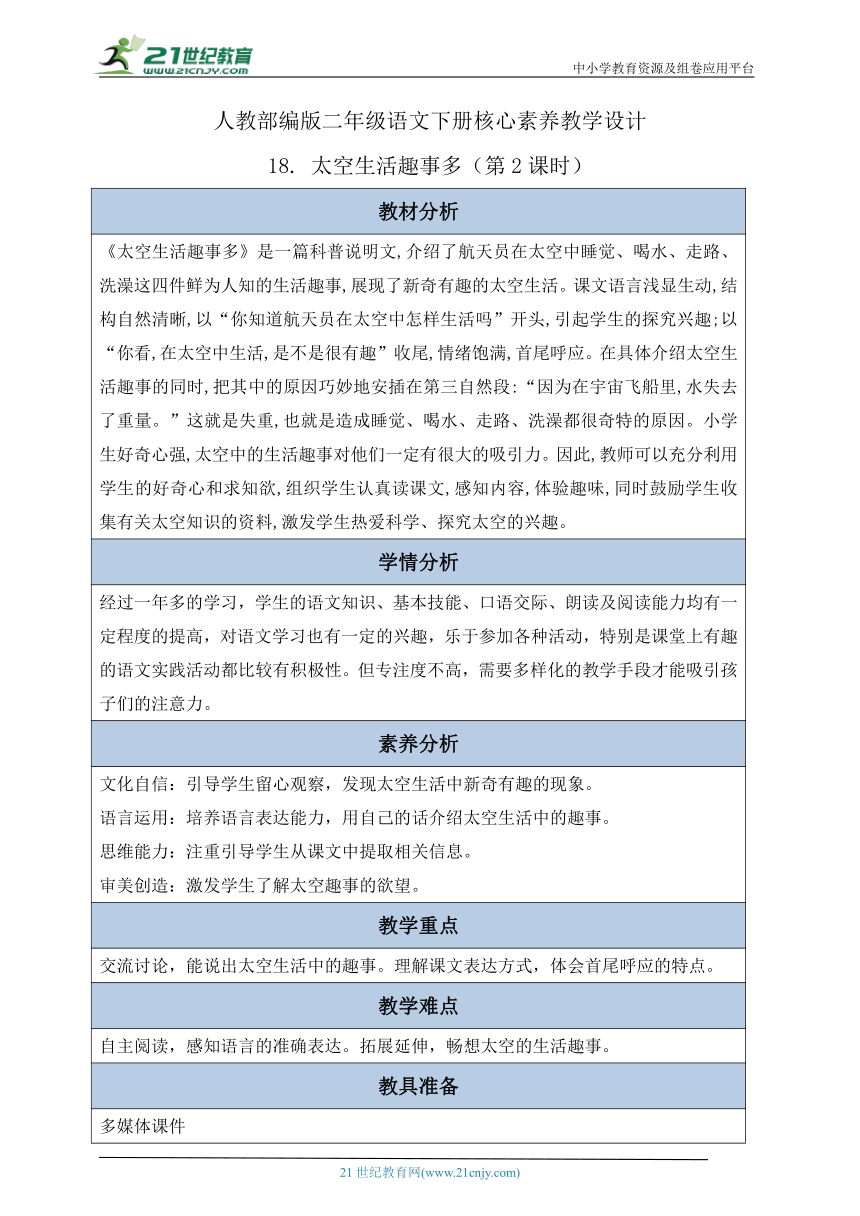 21世纪教育
www.21cnjy.com
中小学教育资源及组卷应用平台

人教部编版二年级语文下册核心素养教学设计

18. 太空生活趣事多（第 2 课时）

| 教材分析 |
|---|
| 《太空生活趣事多》是一篇科普说明文,介绍了航天员在太空中睡觉、喝水、走路、洗澡这四件鲜为人知的生活趣事,展现了新奇有趣的太空生活。课文语言浅显生动,结构自然清晰,以“你知道航天员在太空中怎样生活吗”开头,引起学生的探究兴趣;以“你看,在太空中生活,是不是很有趣”收尾,情绪饱满,首尾呼应。在具体介绍太空生活趣事的同时,把其中的原因巧妙地安插在第三自然段:“因为在宇宙飞船里,水失去了重量。”这就是失重,也就是造成睡觉、喝水、走路、洗澡都很奇特的原因。小学生好奇心强,太空中的生活趣事对他们一定有很大的吸引力。因此,教师可以充分利用学生的好奇心和求知欲,组织学生认真读课文,感知内容,体验趣味,同时鼓励学生收集有关太空知识的资料,激发学生热爱科学、探究太空的兴趣。 |
| 学情分析 |
| 经过一年多的学习，学生的语文知识、基本技能、口语交际、朗读及阅读能力均有一定程度的提高，对语文学习也有一定的兴趣，乐于参加各种活动，特别是课堂上有趣的语文实践活动都比较有积极性。但专注度不高，需要多样化的教学手段才能吸引孩子们的注意力。 |
| 素养分析 |
| 文化自信：引导学生留心观察，发现太空生活中新奇有趣的现象。<br>语言运用：培养语言表达能力，用自己的话介绍太空生活中的趣事。<br>思维能力：注重引导学生从课文中提取相关信息。<br>审美创造：激发学生了解太空趣事的欲望。 |
| 教学重点 |
| 交流讨论，能说出太空生活中的趣事。理解课文表达方式，体会首尾呼应的特点。 |
| 教学难点 |
| 自主阅读，感知语言的准确表达。拓展延伸，畅想太空的生活趣事。 |
| 教具准备 |
| 多媒体课件 |

21 世纪教育网(www.21cnjy.com)